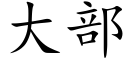 大部